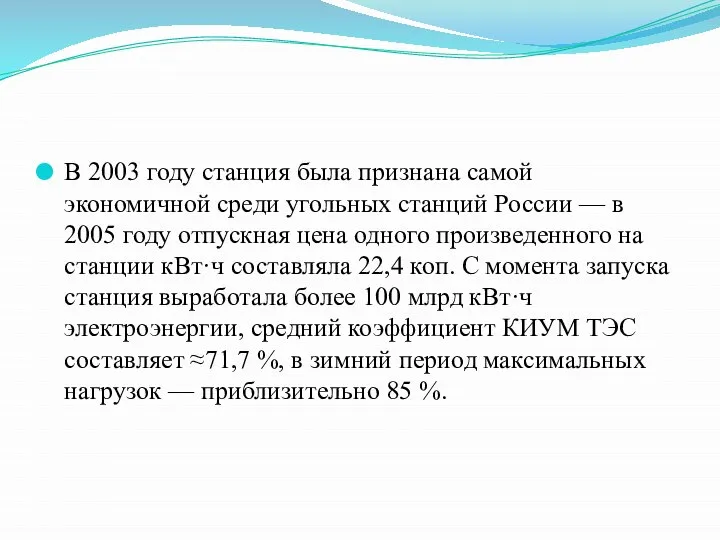 В 2003 году станция была признана самой экономичной среди угольных станций России — в 2005 году отпускная цена одного произведенного на станции кВт·ч составляла 22,4 коп. С момента запуска станция выработала более 100 млрд кВт·ч электроэнергии, средний коэффициент КИУМ ТЭС составляет ≈71,7 %, в зимний период максимальных нагрузок — приблизительно 85 %.